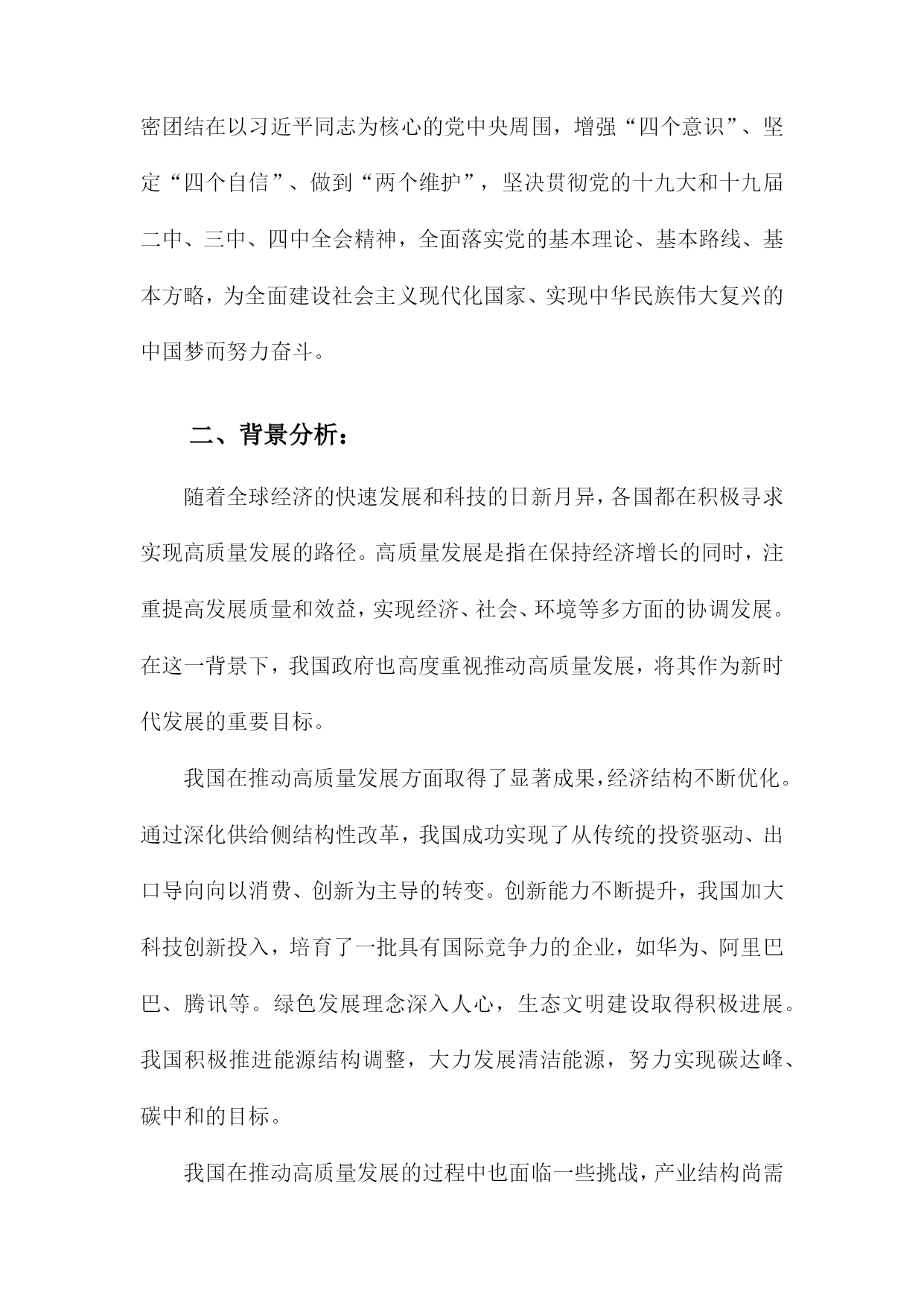 密团结在以习近平同志为核心的党中央周围，增强“四个意识”、坚定“四个自信”、做到“两个维护”，坚决贯彻党的十九大和十九届二中、三中、四中全会精神，全面落实党的基本理论、基本路线、基本方略，为全面建设社会主义现代化国家、实现中华民族伟大复兴的中国梦而努力奋斗。

二、背景分析：

随着全球经济的快速发展和科技的日新月异，各国都在积极寻求实现高质量发展的路径。高质量发展是指在保持经济增长的同时，注重提高发展质量和效益，实现经济、社会、环境等多方面的协调发展。在这一背景下，我国政府也高度重视推动高质量发展，将其作为新时代发展的重要目标。

我国在推动高质量发展方面取得了显著成果，经济结构不断优化。通过深化供给侧结构性改革，我国成功实现了从传统的投资驱动、出口导向向以消费、创新为主导的转变。创新能力不断提升，我国加大科技创新投入，培育了一批具有国际竞争力的企业，如华为、阿里巴巴、腾讯等。绿色发展理念深入人心，生态文明建设取得积极进展。我国积极推进能源结构调整，大力发展清洁能源，努力实现碳达峰、碳中和的目标。

我国在推动高质量发展的过程中也面临一些挑战，产业结构尚需